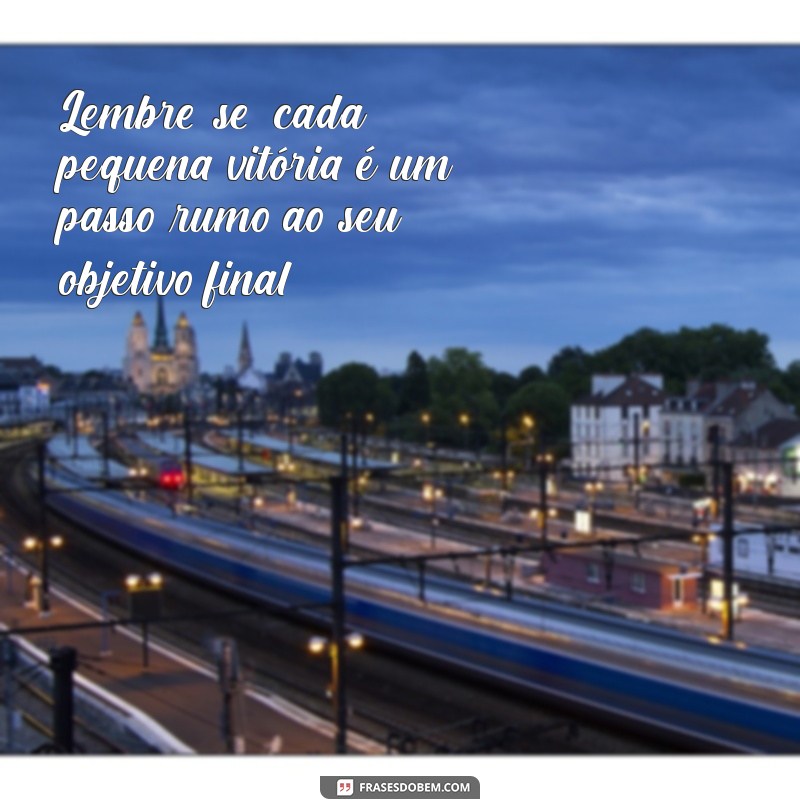 Lembre se cada pequena vitória é um passo rumo ao seu objetivo final

FRASESDOBEM.COM